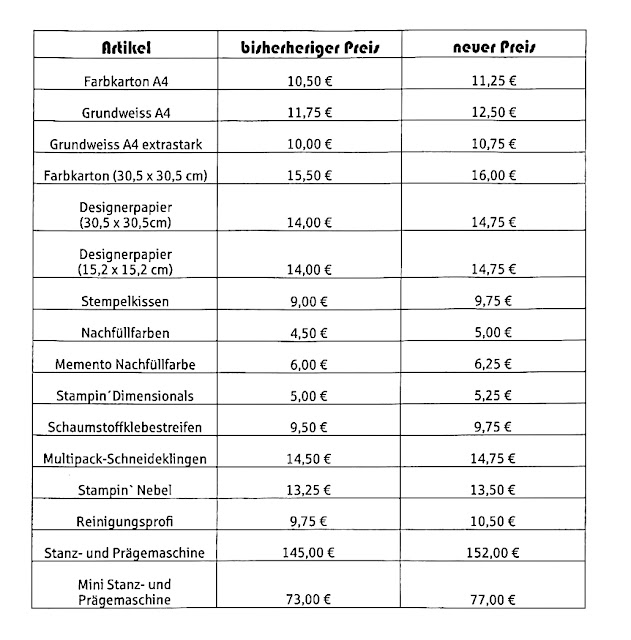 | Artikel | bisherheriger Preis | neuer Preis |
|---|---|---|
| Farbkarton A4 | 10,50 € | 11,25 € |
| Grundweiss A4 | 11,75 € | 12,50 € |
| Grundweiss A4 extrastark | 10,00 € | 10,75 € |
| Farbkarton (30,5 x 30,5 cm) | 15,50 € | 16,00 € |
| Designerpapier (30,5 x 30,5cm) | 14,00 € | 14,75 € |
| Designerpapier (15,2 x 15,2 cm) | 14,00 € | 14,75 € |
| Stempelkissen | 9,00 € | 9,75 € |
| Nachfüllfarben | 4,50 € | 5,00 € |
| Memento Nachfüllfarbe | 6,00 € | 6,25 € |
| Stampin´Dimensionals | 5,00 € | 5,25 € |
| Schaumstoffklebestreifen | 9,50 € | 9,75 € |
| Multipack-Schneideklingen | 14,50 € | 14,75 € |
| Stampin` Nebel | 13,25 € | 13,50 € |
| Reinigungsprofi | 9,75 € | 10,50 € |
| Stanz- und Prägemaschine | 145,00 € | 152,00 € |
| Mini Stanz- und Prägemaschine | 73,00 € | 77,00 € |